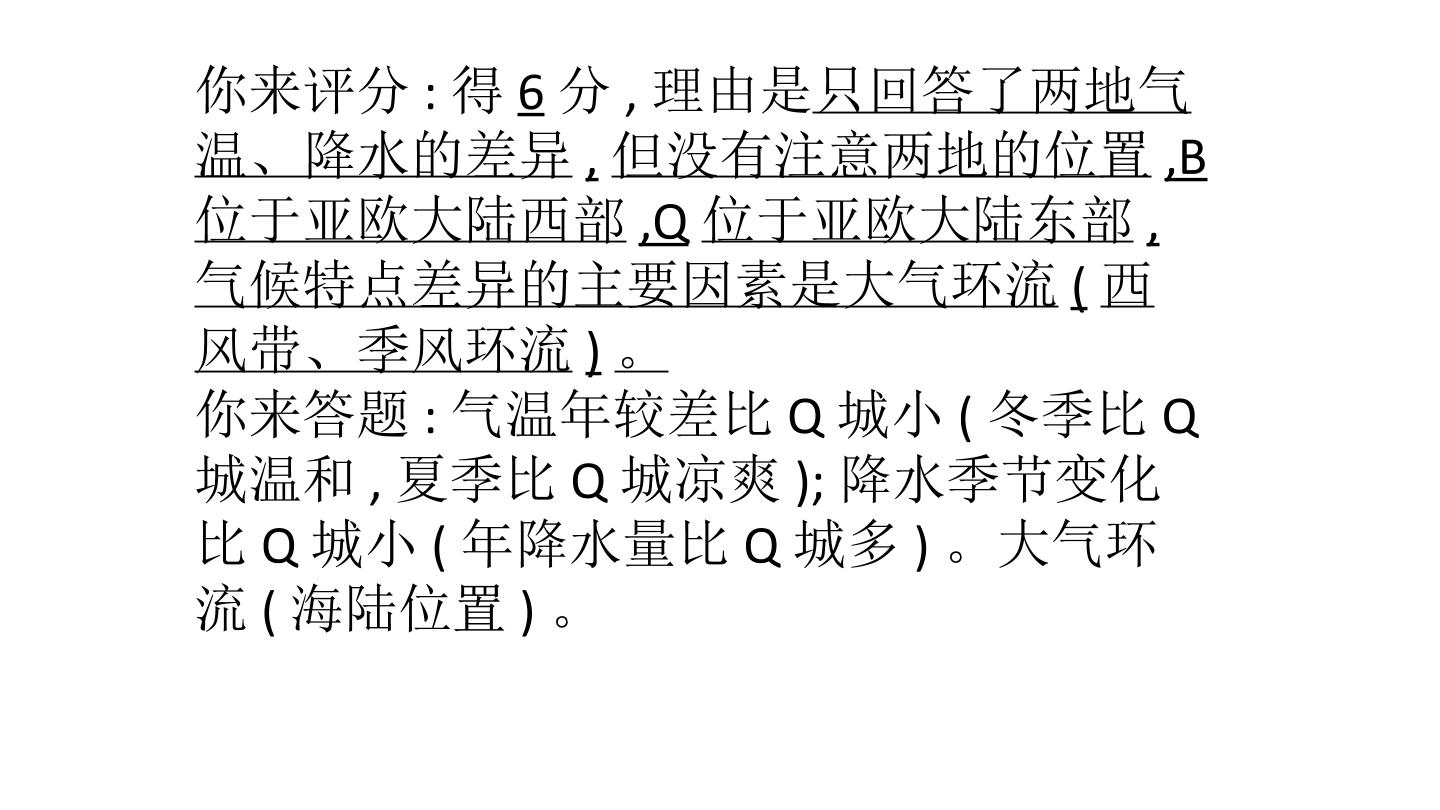 你来评分:得6分,理由是只回答了两地气温、降水的差异,但没有注意两地的位置,B位于亚欧大陆西部,Q位于亚欧大陆东部,气候特点差异的主要因素是大气环流(西风带、季风环流)。

你来答题:气温年较差比Q城小(冬季比Q城温和,夏季比Q城凉爽);降水季节变化比Q城小(年降水量比Q城多)。大气环流(海陆位置)。